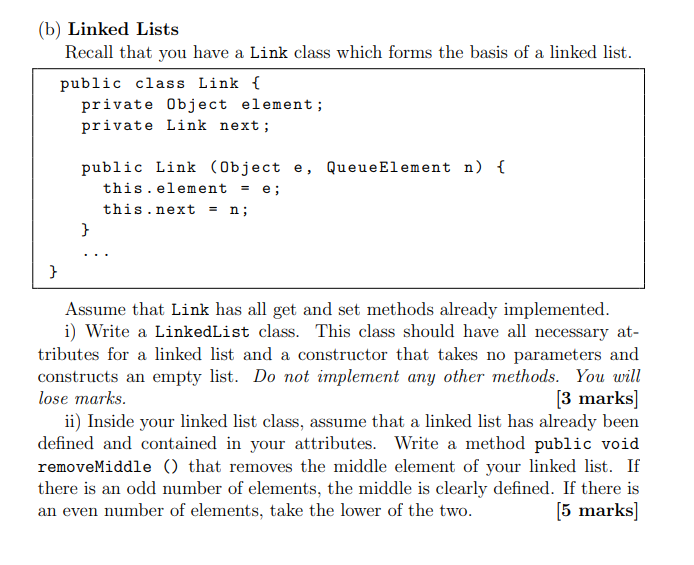 (b) Linked Lists

Recall that you have a Link class which forms the basis of a linked list.

public class Link {
  private Object element;
  private Link next;

  public Link (Object e, QueueElement n) {
    this.element = e;
    this.next = n;
  }
  ...
}

Assume that Link has all get and set methods already implemented.

i) Write a LinkedList class. This class should have all necessary attributes for a linked list and a constructor that takes no parameters and constructs an empty list. Do not implement any other methods. You will lose marks. [3 marks]

ii) Inside your linked list class, assume that a linked list has already been defined and contained in your attributes. Write a method public void removeMiddle () that removes the middle element of your linked list. If there is an odd number of elements, the middle is clearly defined. If there is an even number of elements, take the lower of the two. [5 marks]